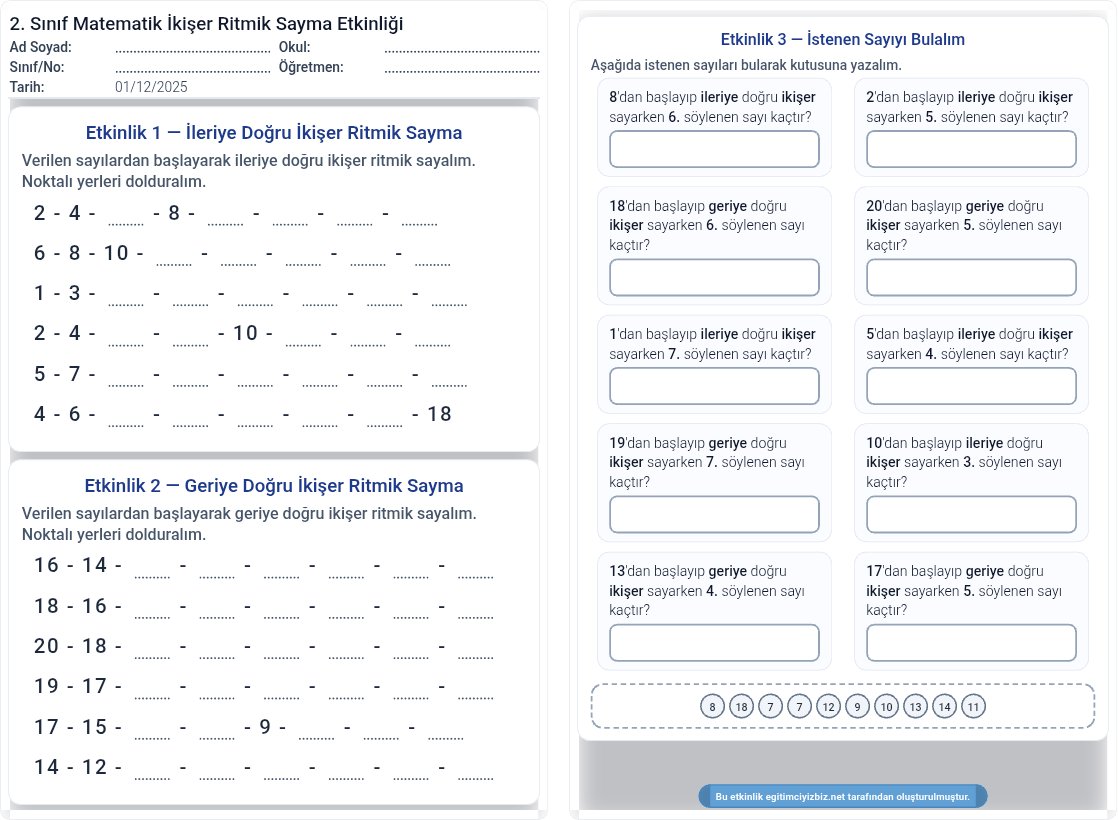 2. Sınıf Matematik İkişer Ritmik Sayma Etkinliği
Ad Soyad: ____ Okul: ____
Sınıf/No: ____ Öğretmen: ____
Tarih: 01/12/2025

Etkinlik 1 — İleriye Doğru İkişer Ritmik Sayma

Verilen sayılardan başlayarak ileriye doğru ikişer ritmik sayalım. Noktalı yerleri dolduralım.

2 - 4 - ____ - 8 - ____ - ____ - ____ - ____

6 - 8 - 10 - ____ - ____ - ____ - ____ - ____

1 - 3 - ____ - ____ - ____ - ____ - ____ - ____

2 - 4 - ____ - ____ - 10 - ____ - ____ - ____

5 - 7 - ____ - ____ - ____ - ____ - ____ - ____

4 - 6 - ____ - ____ - ____ - ____ - ____ - 18

Etkinlik 2 — Geriye Doğru İkişer Ritmik Sayma

Verilen sayılardan başlayarak geriye doğru ikişer ritmik sayalım. Noktalı yerleri dolduralım.

16 - 14 - ____ - ____ - ____ - ____ - ____ - ____

18 - 16 - ____ - ____ - ____ - ____ - ____ - ____

20 - 18 - ____ - ____ - ____ - ____ - ____ - ____

19 - 17 - ____ - ____ - ____ - ____ - ____ - ____

17 - 15 - ____ - ____ - 9 - ____ - ____ - ____

14 - 12 - ____ - ____ - ____ - ____ - ____ - ____

Etkinlik 3 — İstenen Sayıyı Bulalım

Aşağıda istenen sayıları bularak kutusuna yazalım.

8'dan başlayıp ileriye doğru ikişer sayarken 6. söylenen sayı kaçtır?

2'dan başlayıp ileriye doğru ikişer sayarken 5. söylenen sayı kaçtır?

18'dan başlayıp geriye doğru ikişer sayarken 6. söylenen sayı kaçtır?

20'dan başlayıp geriye doğru ikişer sayarken 5. söylenen sayı kaçtır?

1'dan başlayıp ileriye doğru ikişer sayarken 7. söylenen sayı kaçtır?

5'dan başlayıp ileriye doğru ikişer sayarken 4. söylenen sayı kaçtır?

19'dan başlayıp geriye doğru ikişer sayarken 7. söylenen sayı kaçtır?

10'dan başlayıp ileriye doğru ikişer sayarken 3. söylenen sayı kaçtır?

13'dan başlayıp geriye doğru ikişer sayarken 4. söylenen sayı kaçtır?

17'dan başlayıp geriye doğru ikişer sayarken 5. söylenen sayı kaçtır?

8 18 7 7 12 9 10 13 14 11

Bu etkinlik egitimciyizbiz.net tarafından oluşturulmuştur.